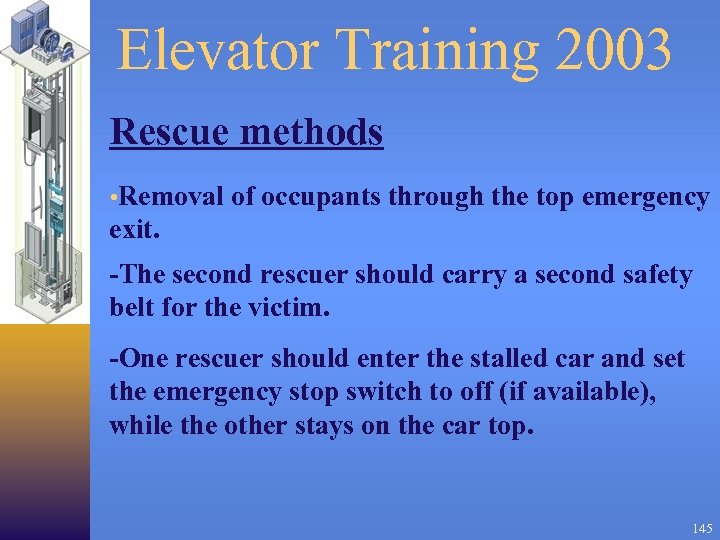 Elevator Training 2003

Rescue methods

•Removal of occupants through the top emergency exit.

-The second rescuer should carry a second safety belt for the victim.

-One rescuer should enter the stalled car and set the emergency stop switch to off (if available), while the other stays on the car top.

145